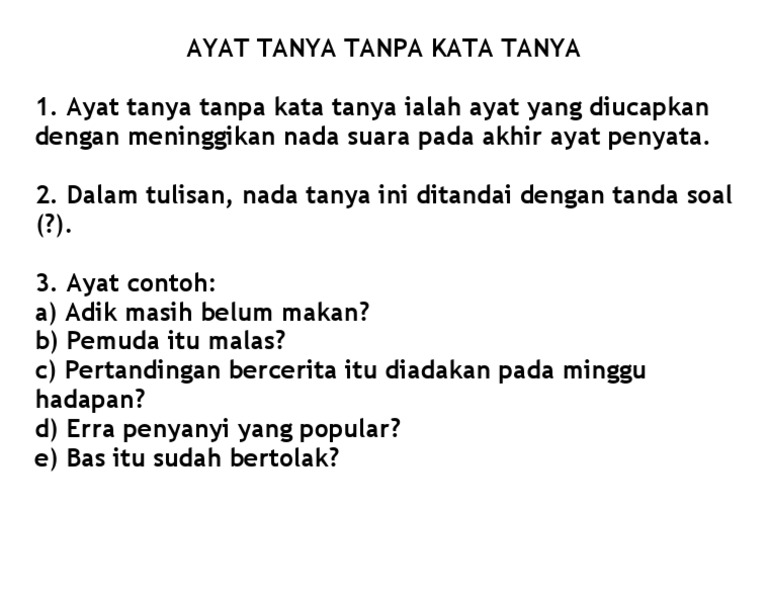 AYAT TANYA TANPA KATA TANYA

1. Ayat tanya tanpa kata tanya ialah ayat yang diucapkan dengan meninggikan nada suara pada akhir ayat penyata.

2. Dalam tulisan, nada tanya ini ditandai dengan tanda soal (?).

3. Ayat contoh:
a) Adik masih belum makan?
b) Pemuda itu malas?
c) Pertandingan bercerita itu diadakan pada minggu hadapan?
d) Erra penyanyi yang popular?
e) Bas itu sudah bertolak?